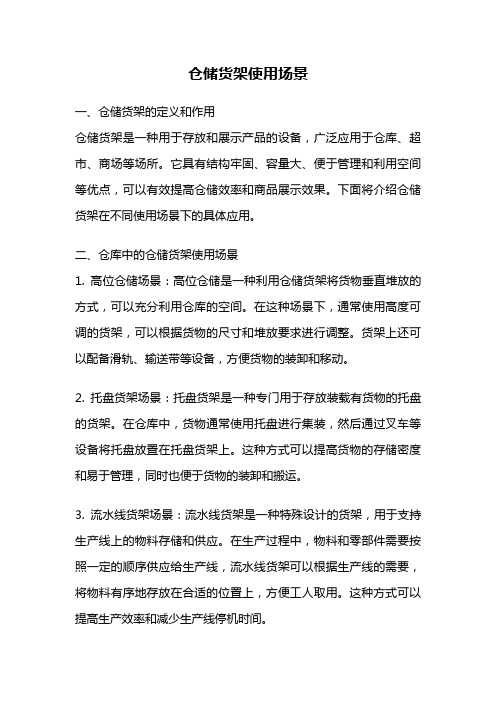 仓储货架使用场景

一、仓储货架的定义和作用

仓储货架是一种用于存放和展示产品的设备，广泛应用于仓库、超市、商场等场所。它具有结构牢固、容量大、便于管理和利用空间等优点，可以有效提高仓储效率和商品展示效果。下面将介绍仓储货架在不同使用场景下的具体应用。

二、仓库中的仓储货架使用场景

1. 高位仓储场景：高位仓储是一种利用仓储货架将货物垂直堆放的方式，可以充分利用仓库的空间。在这种场景下，通常使用高度可调的货架，可以根据货物的尺寸和堆放要求进行调整。货架上还可以配备滑轨、输送带等设备，方便货物的装卸和移动。

2. 托盘货架场景：托盘货架是一种专门用于存放装载有货物的托盘的货架。在仓库中，货物通常使用托盘进行集装，然后通过叉车等设备将托盘放置在托盘货架上。这种方式可以提高货物的存储密度和易于管理，同时也便于货物的装卸和搬运。

3. 流水线货架场景：流水线货架是一种特殊设计的货架，用于支持生产线上的物料存储和供应。在生产过程中，物料和零部件需要按照一定的顺序供应给生产线，流水线货架可以根据生产线的需要，将物料有序地存放在合适的位置上，方便工人取用。这种方式可以提高生产效率和减少生产线停机时间。